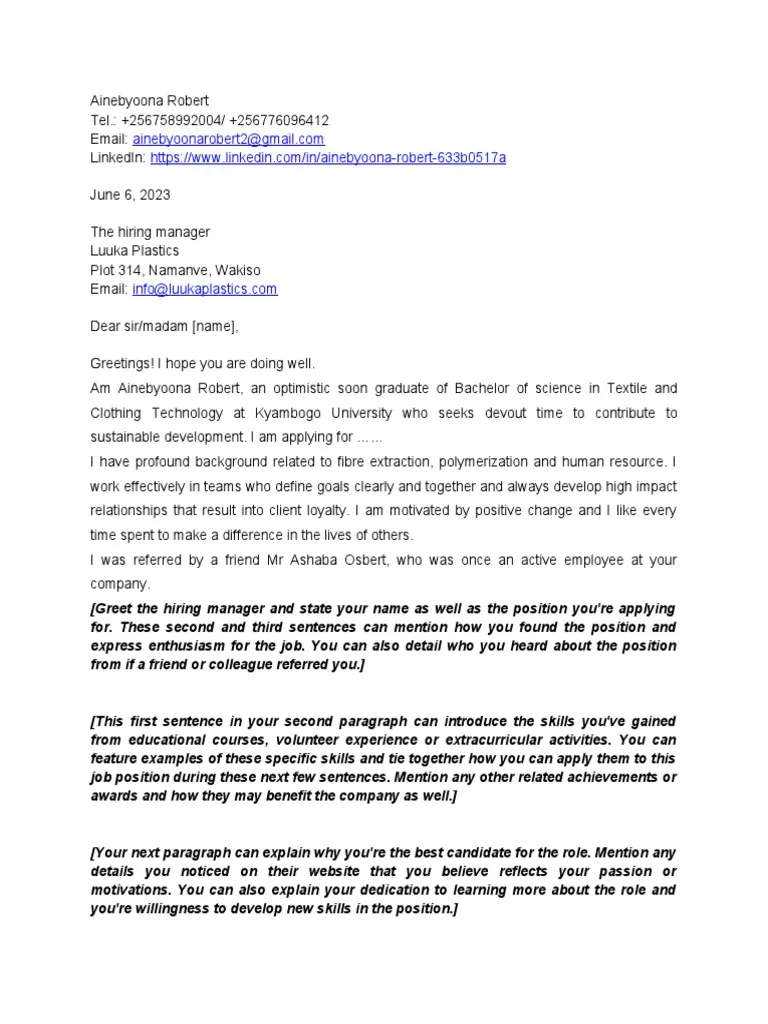 Ainebyoona Robert
Tel.: +256758992004/ +256776096412
Email: ainebyoonarobert2@gmail.com
LinkedIn: https://www.linkedin.com/in/ainebyoona-robert-633b0517a

June 6, 2023

The hiring manager
Luuka Plastics
Plot 314, Namanve, Wakiso
Email: info@luukaplastics.com

Dear sir/madam [name],

Greetings! I hope you are doing well.

Am Ainebyoona Robert, an optimistic soon graduate of Bachelor of science in Textile and Clothing Technology at Kyambogo University who seeks devout time to contribute to sustainable development. I am applying for ……

I have profound background related to fibre extraction, polymerization and human resource. I work effectively in teams who define goals clearly and together and always develop high impact relationships that result into client loyalty. I am motivated by positive change and I like every time spent to make a difference in the lives of others.

I was referred by a friend Mr Ashaba Osbert, who was once an active employee at your company.

[Greet the hiring manager and state your name as well as the position you're applying for. These second and third sentences can mention how you found the position and express enthusiasm for the job. You can also detail who you heard about the position from if a friend or colleague referred you.]

[This first sentence in your second paragraph can introduce the skills you've gained from educational courses, volunteer experience or extracurricular activities. You can feature examples of these specific skills and tie together how you can apply them to this job position during these next few sentences. Mention any other related achievements or awards and how they may benefit the company as well.]

[Your next paragraph can explain why you're the best candidate for the role. Mention any details you noticed on their website that you believe reflects your passion or motivations. You can also explain your dedication to learning more about the role and you're willingness to develop new skills in the position.]